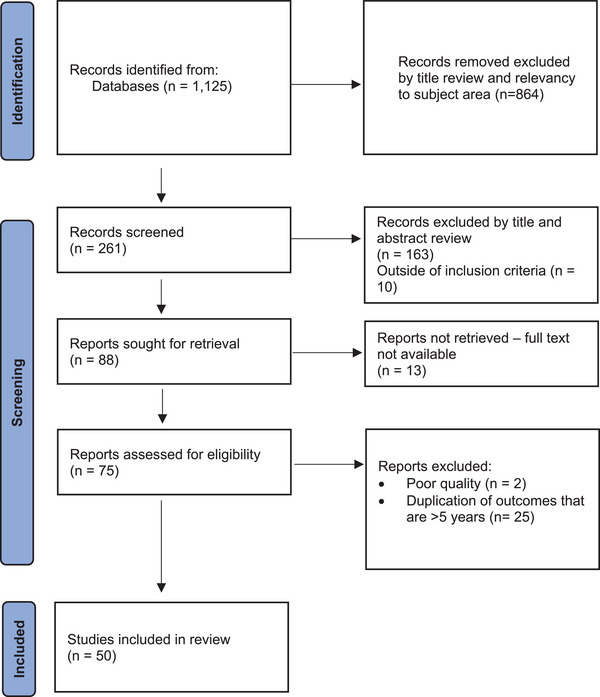 Identification

Records identified from:
Databases (n = 1,125)

Records removed excluded by title review and relevancy to subject area (n=864)

Screening

Records screened
(n = 261)

Records excluded by title and abstract review
(n = 163)
Outside of inclusion criteria (n = 10)

Reports sought for retrieval
(n = 88)

Reports not retrieved – full text not available
(n = 13)

Reports assessed for eligibility
(n = 75)

Reports excluded:
• Poor quality (n = 2)
• Duplication of outcomes that are >5 years (n= 25)

Included

Studies included in review
(n = 50)